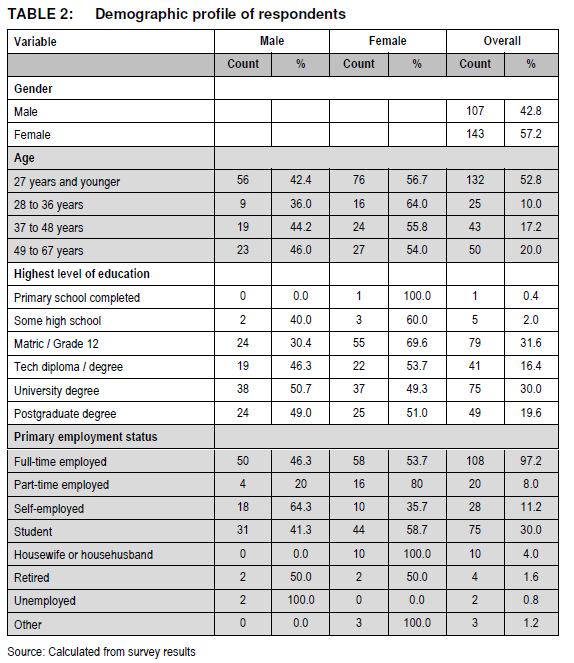 TABLE 2: Demographic profile of respondents

| Variable | Male | | Female | | Overall | |
|---|---|---|---|---|---|---|
| | Count | % | Count | % | Count | % |
| Gender | | | | | | |
| Male | | | | | 107 | 42.8 |
| Female | | | | | 143 | 57.2 |
| Age | | | | | | |
| 27 years and younger | 56 | 42.4 | 76 | 56.7 | 132 | 52.8 |
| 28 to 36 years | 9 | 36.0 | 16 | 64.0 | 25 | 10.0 |
| 37 to 48 years | 19 | 44.2 | 24 | 55.8 | 43 | 17.2 |
| 49 to 67 years | 23 | 46.0 | 27 | 54.0 | 50 | 20.0 |
| Highest level of education | | | | | | |
| Primary school completed | 0 | 0.0 | 1 | 100.0 | 1 | 0.4 |
| Some high school | 2 | 40.0 | 3 | 60.0 | 5 | 2.0 |
| Matric / Grade 12 | 24 | 30.4 | 55 | 69.6 | 79 | 31.6 |
| Tech diploma / degree | 19 | 46.3 | 22 | 53.7 | 41 | 16.4 |
| University degree | 38 | 50.7 | 37 | 49.3 | 75 | 30.0 |
| Postgraduate degree | 24 | 49.0 | 25 | 51.0 | 49 | 19.6 |
| Primary employment status | | | | | | |
| Full-time employed | 50 | 46.3 | 58 | 53.7 | 108 | 97.2 |
| Part-time employed | 4 | 20 | 16 | 80 | 20 | 8.0 |
| Self-employed | 18 | 64.3 | 10 | 35.7 | 28 | 11.2 |
| Student | 31 | 41.3 | 44 | 58.7 | 75 | 30.0 |
| Housewife or househusband | 0 | 0.0 | 10 | 100.0 | 10 | 4.0 |
| Retired | 2 | 50.0 | 2 | 50.0 | 4 | 1.6 |
| Unemployed | 2 | 100.0 | 0 | 0.0 | 2 | 0.8 |
| Other | 0 | 0.0 | 3 | 100.0 | 3 | 1.2 |

Source: Calculated from survey results